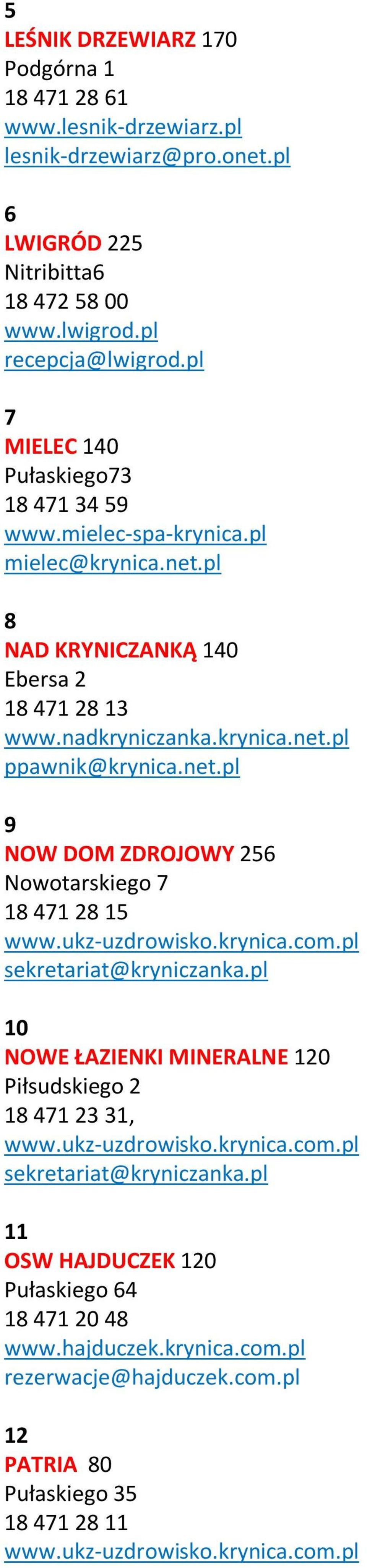 5
LEŚNIK DRZEWIARZ 170
Podgórna 1
18 471 28 61
www.lesnik-drzewiarz.pl
lesnik-drzewiarz@pro.onet.pl

6
LWIGRÓD 225
Nitribitta6
18 472 58 00
www.lwigrod.pl
recepcja@lwigrod.pl

7
MIELEC 140
Pułaskiego73
18 471 34 59
www.mielec-spa-krynica.pl
mielec@krynica.net.pl

8
NAD KRYNICZANKĄ 140
Ebersa 2
18 471 28 13
www.nadkryniczanka.krynica.net.pl
ppawnik@krynica.net.pl

9
NOW DOM ZDROJOWY 256
Nowotarskiego 7
18 471 28 15
www.ukz-uzdrowisko.krynica.com.pl
sekretariat@kryniczanka.pl

10
NOWE ŁAZIENKI MINERALNE 120
Piłsudskiego 2
18 471 23 31,
www.ukz-uzdrowisko.krynica.com.pl
sekretariat@kryniczanka.pl

11
OSW HAJDUCZEK 120
Pułaskiego 64
18 471 20 48
www.hajduczek.krynica.com.pl
rezerwacje@hajduczek.com.pl

12
PATRIA 80
Pułaskiego 35
18 471 28 11
www.ukz-uzdrowisko.krynica.com.pl